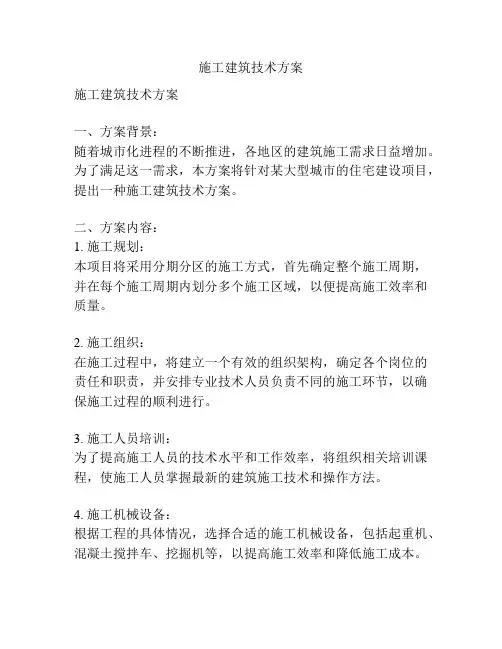 施工建筑技术方案

施工建筑技术方案

一、方案背景：
随着城市化进程的不断推进，各地区的建筑施工需求日益增加。为了满足这一需求，本方案将针对某大型城市的住宅建设项目，提出一种施工建筑技术方案。

二、方案内容：
1. 施工规划：
本项目将采用分期分区的施工方式，首先确定整个施工周期，并在每个施工周期内划分多个施工区域，以便提高施工效率和质量。

2. 施工组织：
在施工过程中，将建立一个有效的组织架构，确定各个岗位的责任和职责，并安排专业技术人员负责不同的施工环节，以确保施工过程的顺利进行。

3. 施工人员培训：
为了提高施工人员的技术水平和工作效率，将组织相关培训课程，使施工人员掌握最新的建筑施工技术和操作方法。

4. 施工机械设备：
根据工程的具体情况，选择合适的施工机械设备，包括起重机、混凝土搅拌车、挖掘机等，以提高施工效率和降低施工成本。